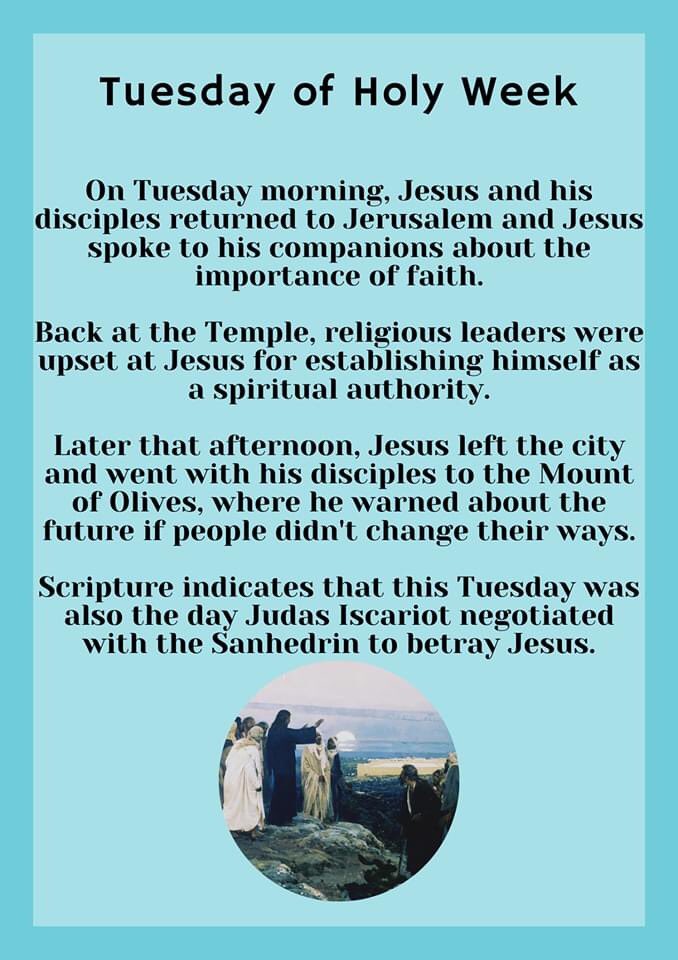 Tuesday of Holy Week

On Tuesday morning, Jesus and his disciples returned to Jerusalem and Jesus spoke to his companions about the importance of faith.

Back at the Temple, religious leaders were upset at Jesus for establishing himself as a spiritual authority.

Later that afternoon, Jesus left the city and went with his disciples to the Mount of Olives, where he warned about the future if people didn't change their ways.

Scripture indicates that this Tuesday was also the day Judas Iscariot negotiated with the Sanhedrin to betray Jesus.